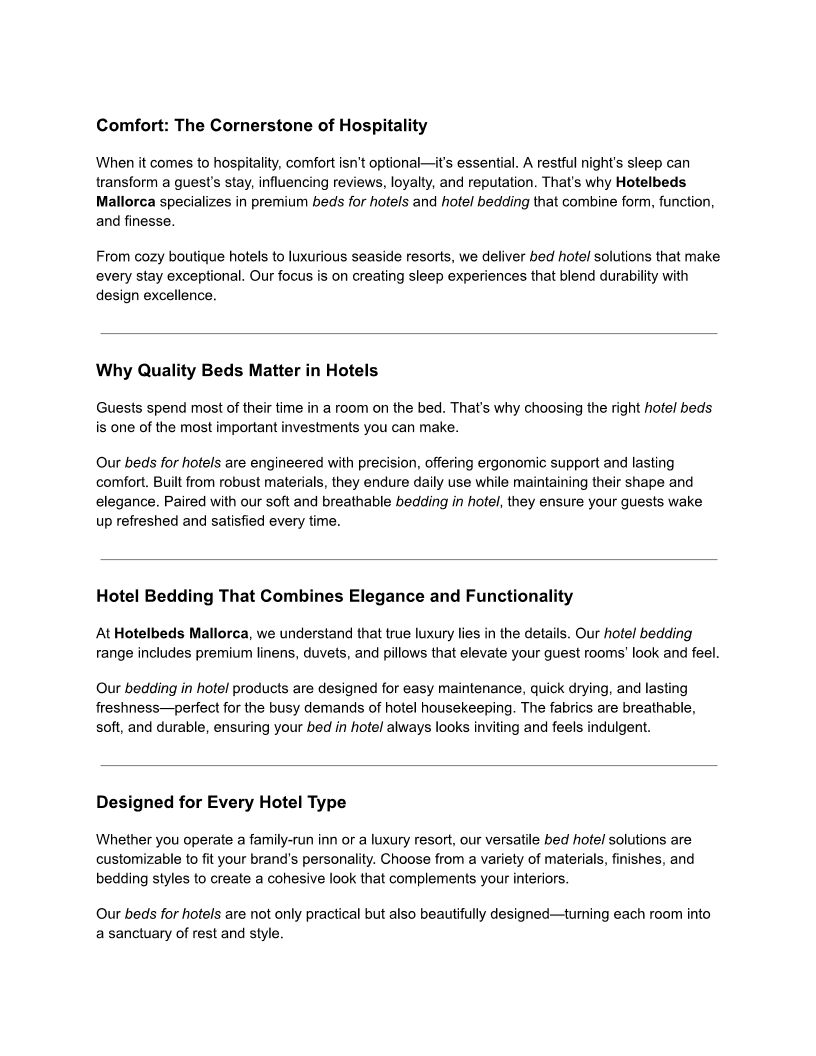 Comfort: The Cornerstone of Hospitality

When it comes to hospitality, comfort isn't optional—it's essential. A restful night's sleep can transform a guest's stay, influencing reviews, loyalty, and reputation. That's why Hotelbeds Mallorca specializes in premium beds for hotels and hotel bedding that combine form, function, and finesse.

From cozy boutique hotels to luxurious seaside resorts, we deliver bed hotel solutions that make every stay exceptional. Our focus is on creating sleep experiences that blend durability with design excellence.

Why Quality Beds Matter in Hotels

Guests spend most of their time in a room on the bed. That's why choosing the right hotel beds is one of the most important investments you can make.

Our beds for hotels are engineered with precision, offering ergonomic support and lasting comfort. Built from robust materials, they endure daily use while maintaining their shape and elegance. Paired with our soft and breathable bedding in hotel, they ensure your guests wake up refreshed and satisfied every time.

Hotel Bedding That Combines Elegance and Functionality

At Hotelbeds Mallorca, we understand that true luxury lies in the details. Our hotel bedding range includes premium linens, duvets, and pillows that elevate your guest rooms' look and feel.

Our bedding in hotel products are designed for easy maintenance, quick drying, and lasting freshness—perfect for the busy demands of hotel housekeeping. The fabrics are breathable, soft, and durable, ensuring your bed in hotel always looks inviting and feels indulgent.

Designed for Every Hotel Type

Whether you operate a family-run inn or a luxury resort, our versatile bed hotel solutions are customizable to fit your brand's personality. Choose from a variety of materials, finishes, and bedding styles to create a cohesive look that complements your interiors.

Our beds for hotels are not only practical but also beautifully designed—turning each room into a sanctuary of rest and style.